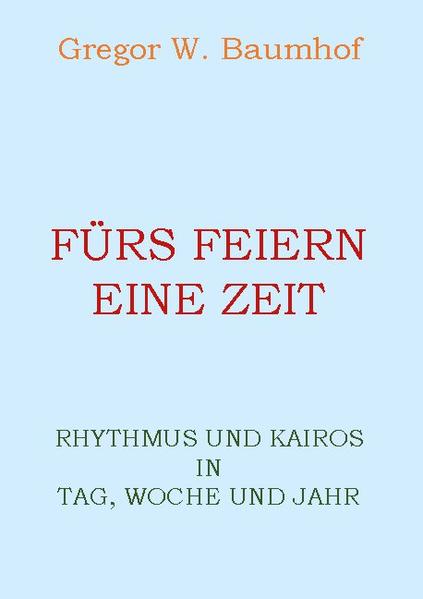 Gregor W. Baumhof

FÜRS FEIERN EINE ZEIT

RHYTHMUS UND KAIROS IN TAG, WOCHE UND JAHR